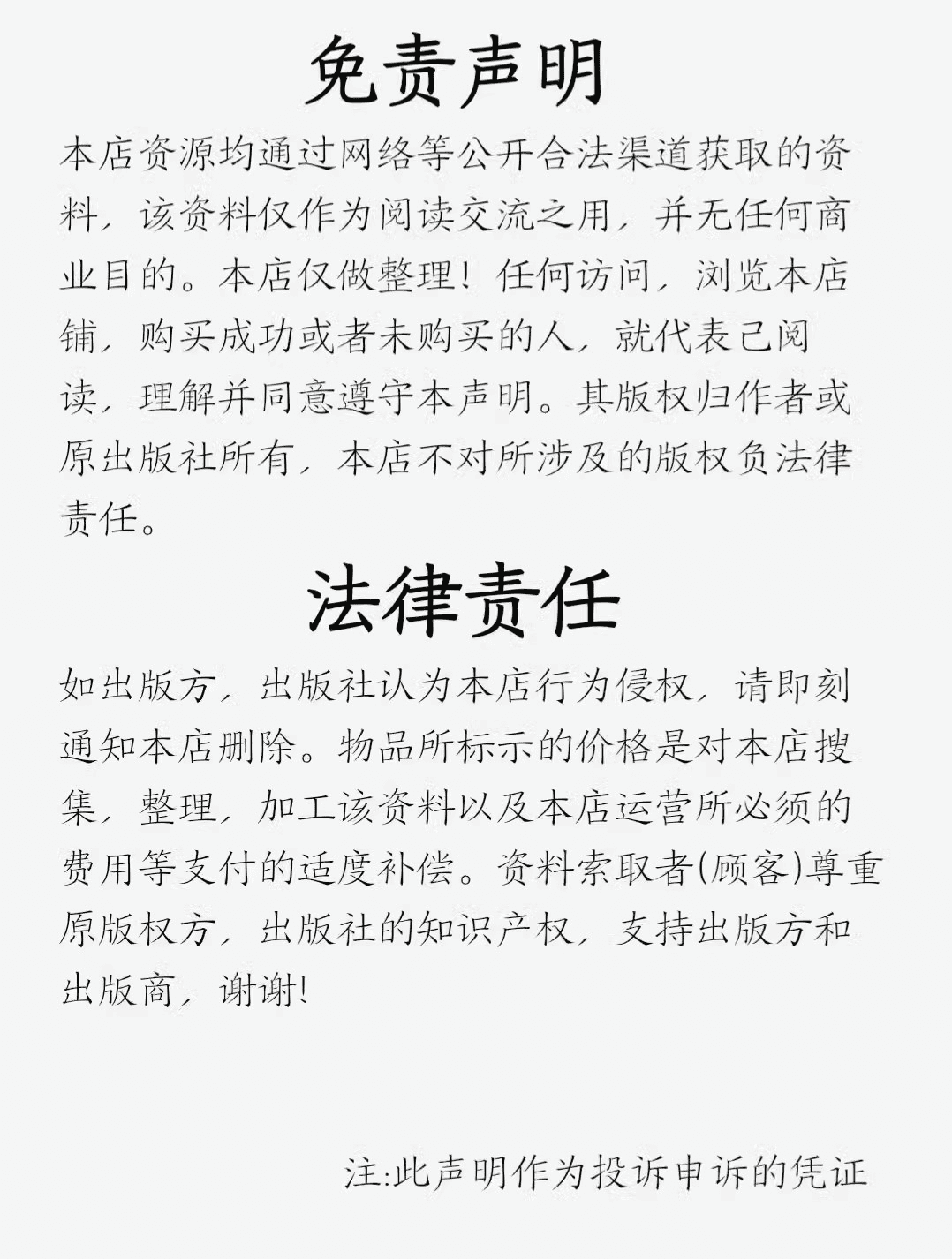 免责声明

本店资源均通过网络等公开合法渠道获取的资料，该资料仅作为阅读交流之用，并无任何商业目的。本店仅做整理！任何访问，浏览本店铺，购买成功或者未购买的人，就代表已阅读，理解并同意遵守本声明。其版权归作者或原出版社所有，本店不对所涉及的版权负法律责任。

法律责任

如出版方，出版社认为本店行为侵权，请即刻通知本店删除。物品所标示的价格是对本店搜集，整理，加工该资料以及本店运营所必须的费用等支付的适度补偿。资料索取者(顾客)尊重原版权方，出版社的知识产权，支持出版方和出版商，谢谢！

注:此声明作为投诉申诉的凭证